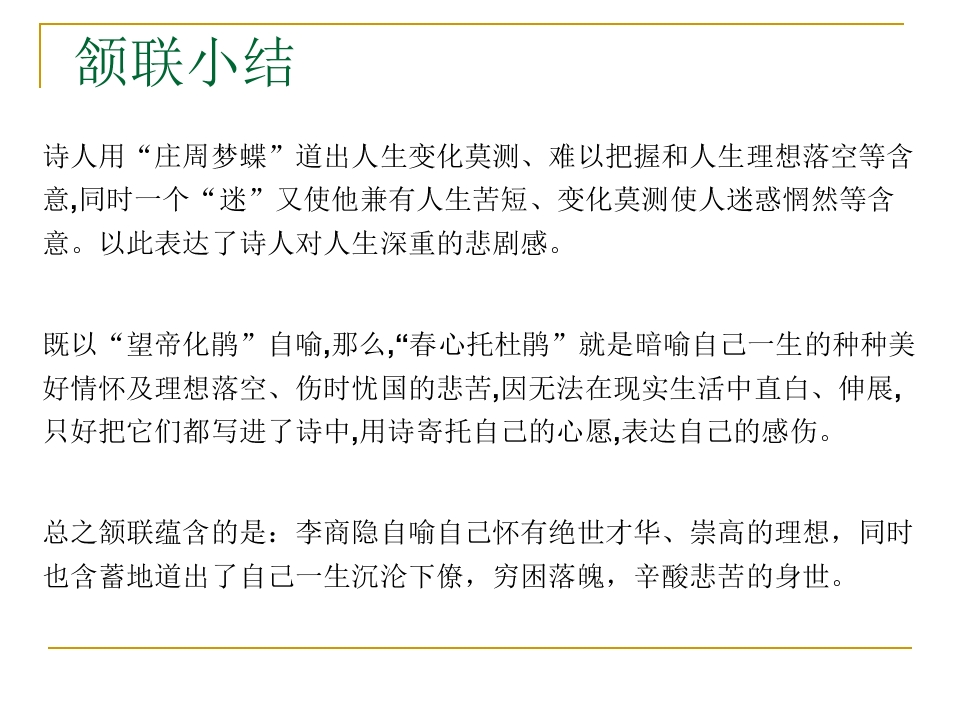 颔联小结

诗人用“庄周梦蝶”道出人生变化莫测、难以把握和人生理想落空等含意,同时一个“迷”又使他兼有人生苦短、变化莫测使人迷惑惘然等含意。以此表达了诗人对人生深重的悲剧感。

既以“望帝化鹃”自喻,那么,“春心托杜鹃”就是暗喻自己一生的种种美好情怀及理想落空、伤时忧国的悲苦,因无法在现实生活中直白、伸展,只好把它们都写进了诗中,用诗寄托自己的心愿,表达自己的感伤。

总之颔联蕴含的是:李商隐自喻自己怀有绝世才华、崇高的理想，同时也含蓄地道出了自己一生沉沦下僚，穷困落魄，辛酸悲苦的身世。